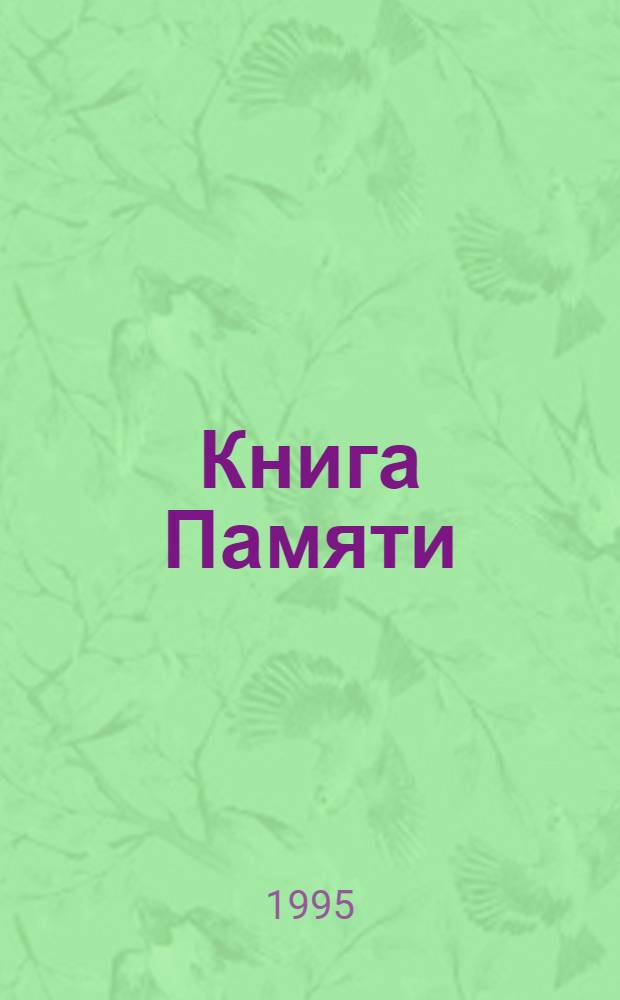 Книга Памяти

1995